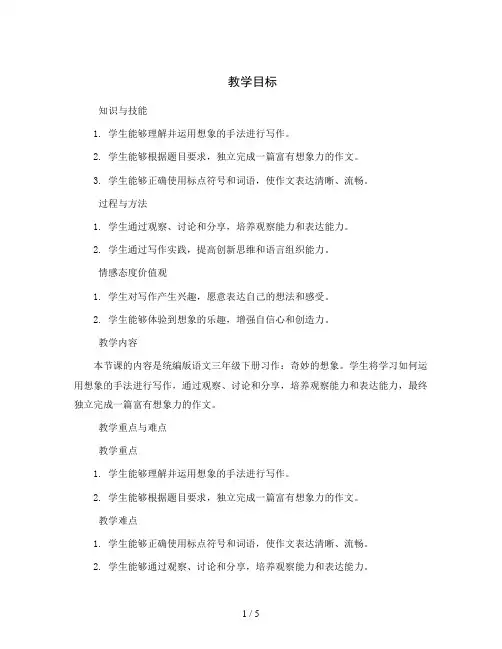 教学目标

知识与技能

1. 学生能够理解并运用想象的手法进行写作。

2. 学生能够根据题目要求，独立完成一篇富有想象力的作文。

3. 学生能够正确使用标点符号和词语，使作文表达清晰、流畅。

过程与方法

1. 学生通过观察、讨论和分享，培养观察能力和表达能力。

2. 学生通过写作实践，提高创新思维和语言组织能力。

情感态度价值观

1. 学生对写作产生兴趣，愿意表达自己的想法和感受。

2. 学生能够体验到想象的乐趣，增强自信心和创造力。

教学内容

本节课的内容是统编版语文三年级下册习作：奇妙的想象。学生将学习如何运用想象的手法进行写作，通过观察、讨论和分享，培养观察能力和表达能力，最终独立完成一篇富有想象力的作文。

教学重点与难点

教学重点

1. 学生能够理解并运用想象的手法进行写作。

2. 学生能够根据题目要求，独立完成一篇富有想象力的作文。

教学难点

1. 学生能够正确使用标点符号和词语，使作文表达清晰、流畅。

2. 学生能够通过观察、讨论和分享，培养观察能力和表达能力。

1 / 5